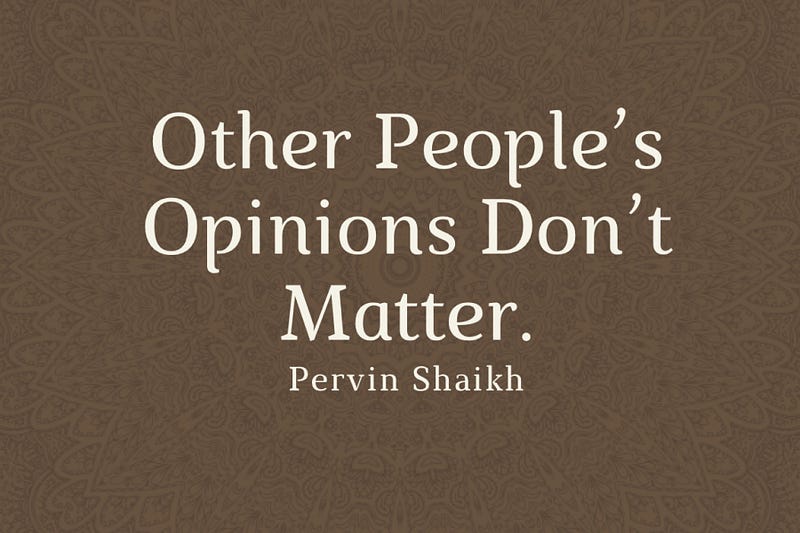 Other People's Opinions Don't Matter.

Pervin Shaikh